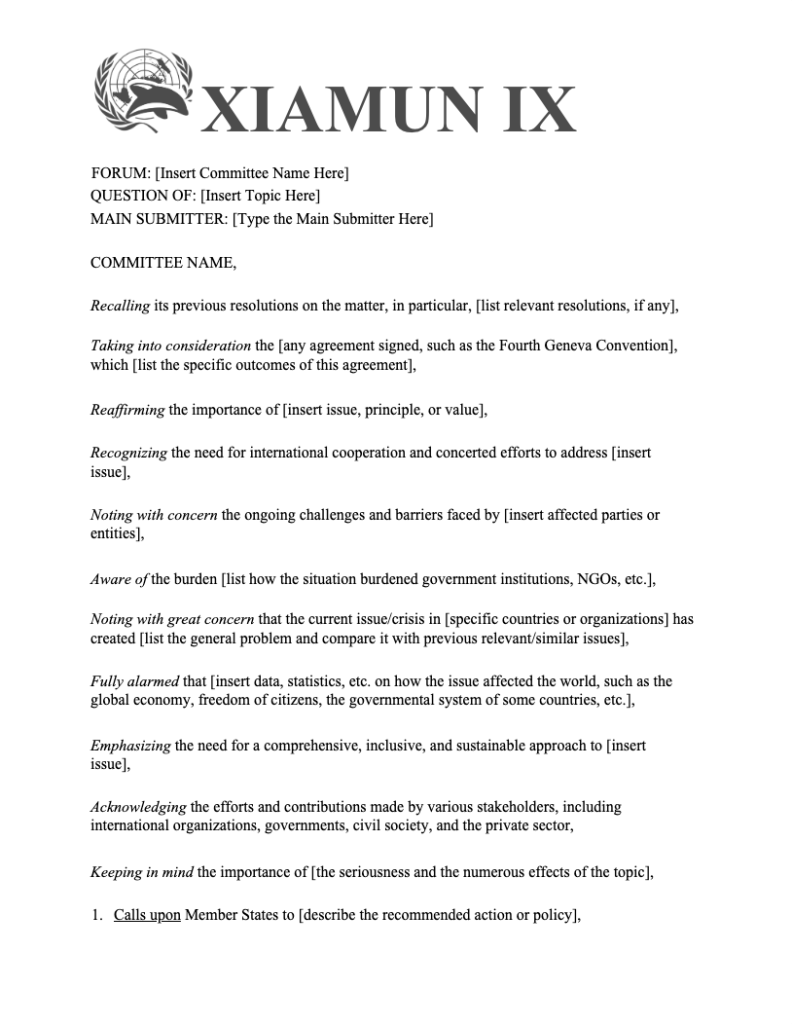 XIAMUN IX

FORUM: [Insert Committee Name Here]
QUESTION OF: [Insert Topic Here]
MAIN SUBMITTER: [Type the Main Submitter Here]

COMMITTEE NAME,

Recalling its previous resolutions on the matter, in particular, [list relevant resolutions, if any],

Taking into consideration the [any agreement signed, such as the Fourth Geneva Convention], which [list the specific outcomes of this agreement],

Reaffirming the importance of [insert issue, principle, or value],

Recognizing the need for international cooperation and concerted efforts to address [insert issue],

Noting with concern the ongoing challenges and barriers faced by [insert affected parties or entities],

Aware of the burden [list how the situation burdened government institutions, NGOs, etc.],

Noting with great concern that the current issue/crisis in [specific countries or organizations] has created [list the general problem and compare it with previous relevant/similar issues],

Fully alarmed that [insert data, statistics, etc. on how the issue affected the world, such as the global economy, freedom of citizens, the governmental system of some countries, etc.],

Emphasizing the need for a comprehensive, inclusive, and sustainable approach to [insert issue],

Acknowledging the efforts and contributions made by various stakeholders, including international organizations, governments, civil society, and the private sector,

Keeping in mind the importance of [the seriousness and the numerous effects of the topic],

1. Calls upon Member States to [describe the recommended action or policy],